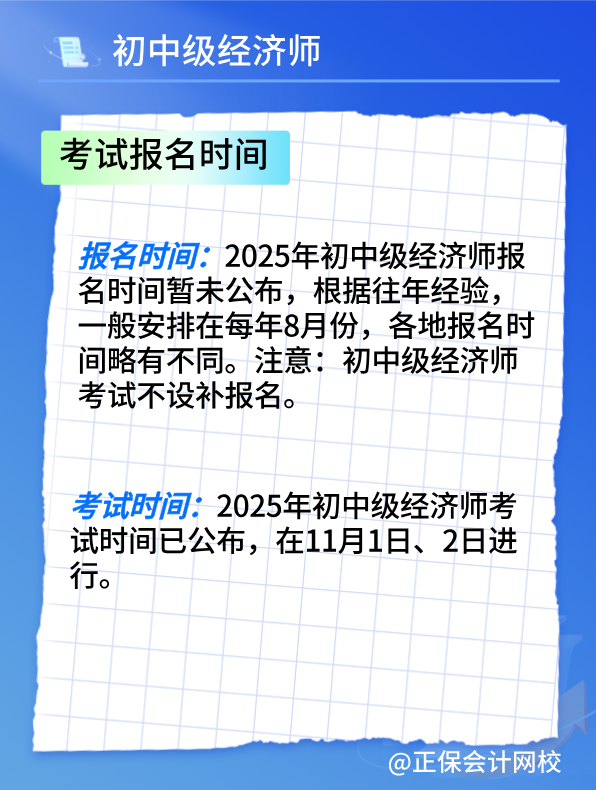 初中级经济师

考试报名时间

报名时间：2025年初中级经济师报名时间暂未公布，根据往年经验，一般安排在每年8月份，各地报名时间略有不同。注意：初中级经济师考试不设补报名。

考试时间：2025年初中级经济师考试时间已公布，在11月1日、2日进行。

@正保会计网校